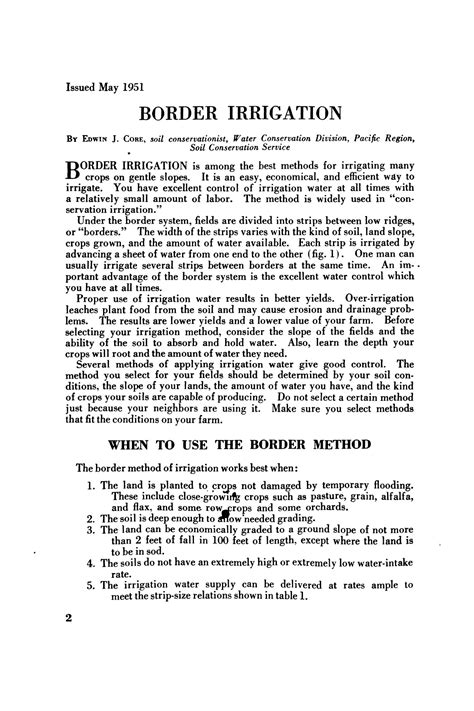 Issued May 1951

BORDER IRRIGATION

By Edwin J. Core, soil conservationist, Water Conservation Division, Pacific Region, Soil Conservation Service

BORDER IRRIGATION is among the best methods for irrigating many crops on gentle slopes. It is an easy, economical, and efficient way to irrigate. You have excellent control of irrigation water at all times with a relatively small amount of labor. The method is widely used in "conservation irrigation."

Under the border system, fields are divided into strips between low ridges, or "borders." The width of the strips varies with the kind of soil, land slope, crops grown, and the amount of water available. Each strip is irrigated by advancing a sheet of water from one end to the other (fig. 1). One man can usually irrigate several strips between borders at the same time. An important advantage of the border system is the excellent water control which you have at all times.

Proper use of irrigation water results in better yields. Over-irrigation leaches plant food from the soil and may cause erosion and drainage problems. The results are lower yields and a lower value of your farm. Before selecting your irrigation method, consider the slope of the fields and the ability of the soil to absorb and hold water. Also, learn the depth your crops will root and the amount of water they need.

Several methods of applying irrigation water give good control. The method you select for your fields should be determined by your soil conditions, the slope of your lands, the amount of water you have, and the kind of crops your soils are capable of producing. Do not select a certain method just because your neighbors are using it. Make sure you select methods that fit the conditions on your farm.

WHEN TO USE THE BORDER METHOD

The border method of irrigation works best when:

1. The land is planted to crops not damaged by temporary flooding. These include close-growing crops such as pasture, grain, alfalfa, and flax, and some row crops and some orchards.
2. The soil is deep enough to allow needed grading.
3. The land can be economically graded to a ground slope of not more than 2 feet of fall in 100 feet of length, except where the land is to be in sod.
4. The soils do not have an extremely high or extremely low water-intake rate.
5. The irrigation water supply can be delivered at rates ample to meet the strip-size relations shown in table 1.

2